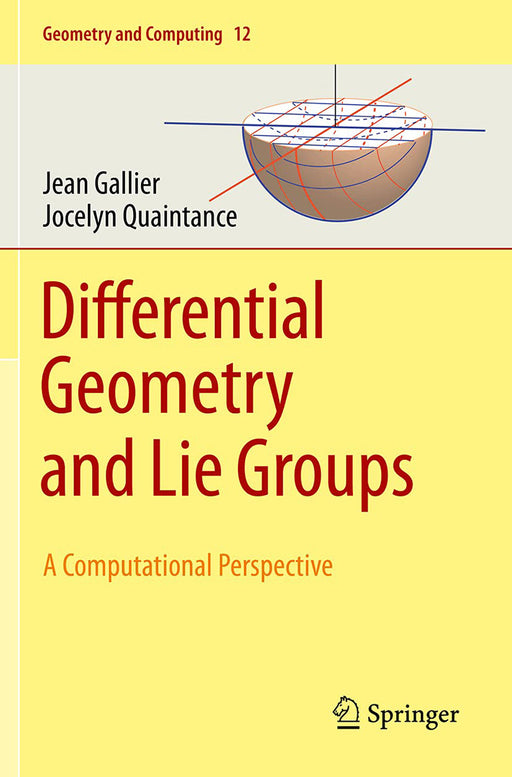 Geometry and Computing 12

Jean Gallier
Jocelyn Quaintance

Differential Geometry and Lie Groups

A Computational Perspective

Springer